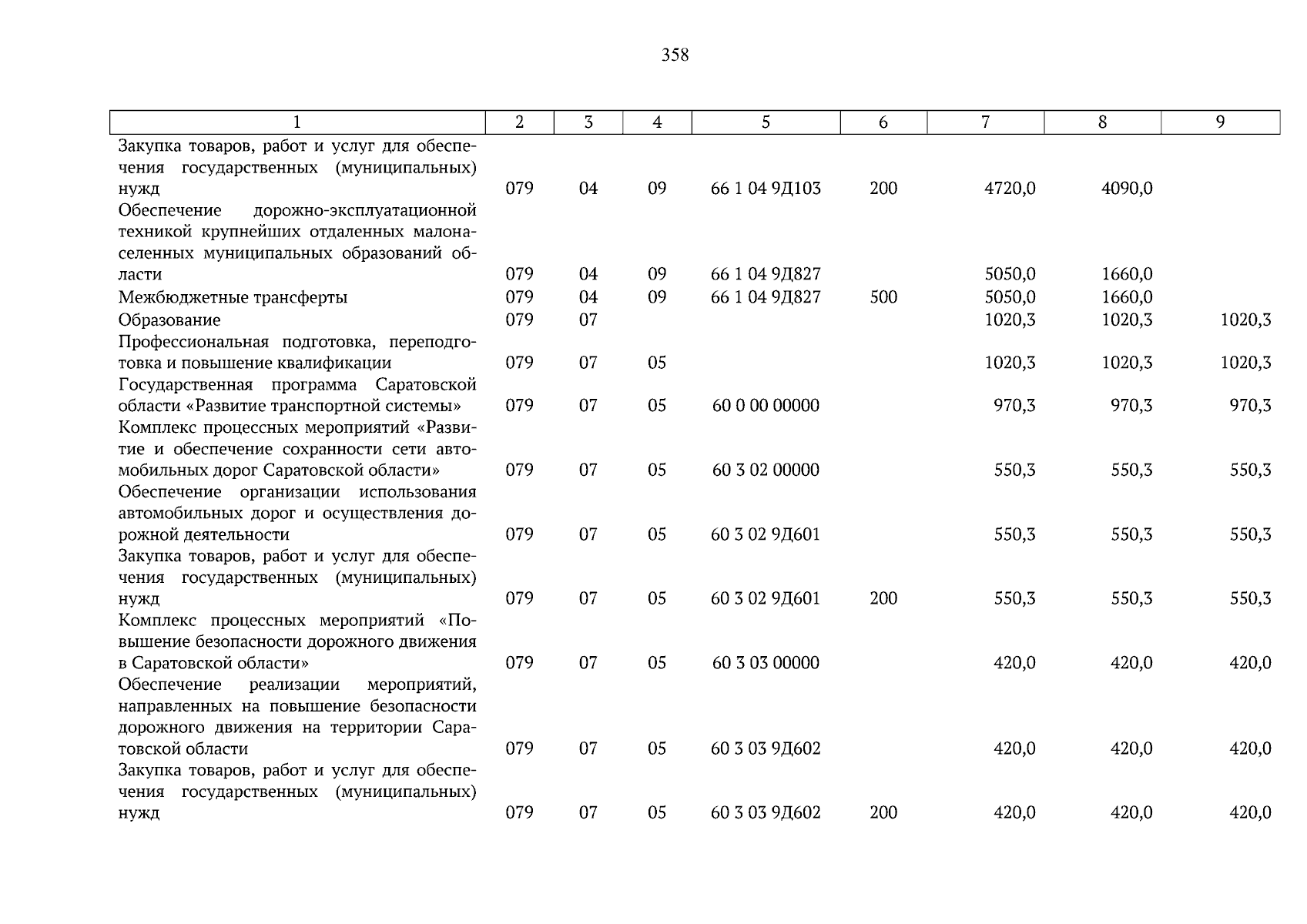 358

| 1 | 2 | 3 | 4 | 5 | 6 | 7 | 8 | 9 |
|---|---|---|---|---|---|---|---|---|
| Закупка товаров, работ и услуг для обеспечения государственных (муниципальных) нужд | 079 | 04 | 09 | 66 1 04 9Д103 | 200 | 4720,0 | 4090,0 | |
| Обеспечение дорожно-эксплуатационной техникой крупнейших отдаленных малонаселенных муниципальных образований области | 079 | 04 | 09 | 66 1 04 9Д827 | | 5050,0 | 1660,0 | |
| Межбюджетные трансферты | 079 | 04 | 09 | 66 1 04 9Д827 | 500 | 5050,0 | 1660,0 | |
| Образование | 079 | 07 | | | | 1020,3 | 1020,3 | 1020,3 |
| Профессиональная подготовка, переподготовка и повышение квалификации | 079 | 07 | 05 | | | 1020,3 | 1020,3 | 1020,3 |
| Государственная программа Саратовской области «Развитие транспортной системы» | 079 | 07 | 05 | 60 0 00 00000 | | 970,3 | 970,3 | 970,3 |
| Комплекс процессных мероприятий «Развитие и обеспечение сохранности сети автомобильных дорог Саратовской области» | 079 | 07 | 05 | 60 3 02 00000 | | 550,3 | 550,3 | 550,3 |
| Обеспечение организации использования автомобильных дорог и осуществления дорожной деятельности | 079 | 07 | 05 | 60 3 02 9Д601 | | 550,3 | 550,3 | 550,3 |
| Закупка товаров, работ и услуг для обеспечения государственных (муниципальных) нужд | 079 | 07 | 05 | 60 3 02 9Д601 | 200 | 550,3 | 550,3 | 550,3 |
| Комплекс процессных мероприятий «Повышение безопасности дорожного движения в Саратовской области» | 079 | 07 | 05 | 60 3 03 00000 | | 420,0 | 420,0 | 420,0 |
| Обеспечение реализации мероприятий, направленных на повышение безопасности дорожного движения на территории Саратовской области | 079 | 07 | 05 | 60 3 03 9Д602 | | 420,0 | 420,0 | 420,0 |
| Закупка товаров, работ и услуг для обеспечения государственных (муниципальных) нужд | 079 | 07 | 05 | 60 3 03 9Д602 | 200 | 420,0 | 420,0 | 420,0 |